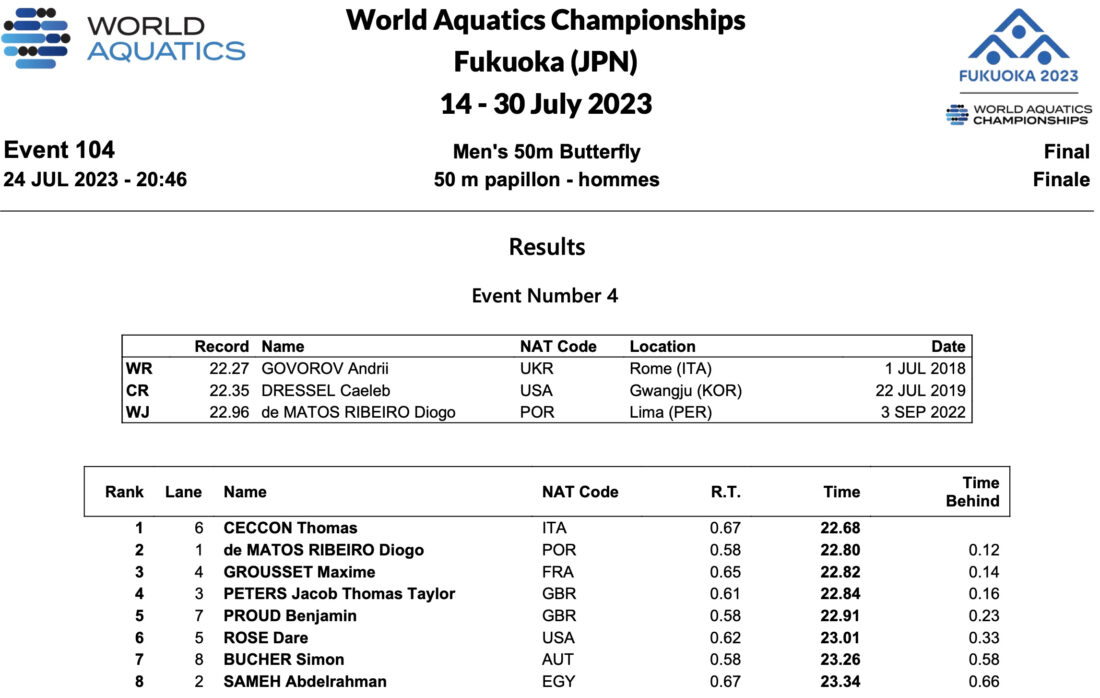 WORLD AQUATICS

World Aquatics Championships
Fukuoka (JPN)
14 - 30 July 2023

FUKUOKA 2023
WORLD AQUATICS CHAMPIONSHIPS

Event 104
24 JUL 2023 - 20:46

Men's 50m Butterfly
50 m papillon - hommes

Final
Finale

Results

Event Number 4

| | Record | Name | NAT Code | Location | Date |
|---|---|---|---|---|---|
| WR | 22.27 | GOVOROV Andrii | UKR | Rome (ITA) | 1 JUL 2018 |
| CR | 22.35 | DRESSEL Caeleb | USA | Gwangju (KOR) | 22 JUL 2019 |
| WJ | 22.96 | de MATOS RIBEIRO Diogo | POR | Lima (PER) | 3 SEP 2022 |

| Rank | Lane | Name | NAT Code | R.T. | Time | Time Behind |
|---|---|---|---|---|---|---|
| 1 | 6 | CECCON Thomas | ITA | 0.67 | 22.68 | |
| 2 | 1 | de MATOS RIBEIRO Diogo | POR | 0.58 | 22.80 | 0.12 |
| 3 | 4 | GROUSSET Maxime | FRA | 0.65 | 22.82 | 0.14 |
| 4 | 3 | PETERS Jacob Thomas Taylor | GBR | 0.61 | 22.84 | 0.16 |
| 5 | 7 | PROUD Benjamin | GBR | 0.58 | 22.91 | 0.23 |
| 6 | 5 | ROSE Dare | USA | 0.62 | 23.01 | 0.33 |
| 7 | 8 | BUCHER Simon | AUT | 0.58 | 23.26 | 0.58 |
| 8 | 2 | SAMEH Abdelrahman | EGY | 0.67 | 23.34 | 0.66 |